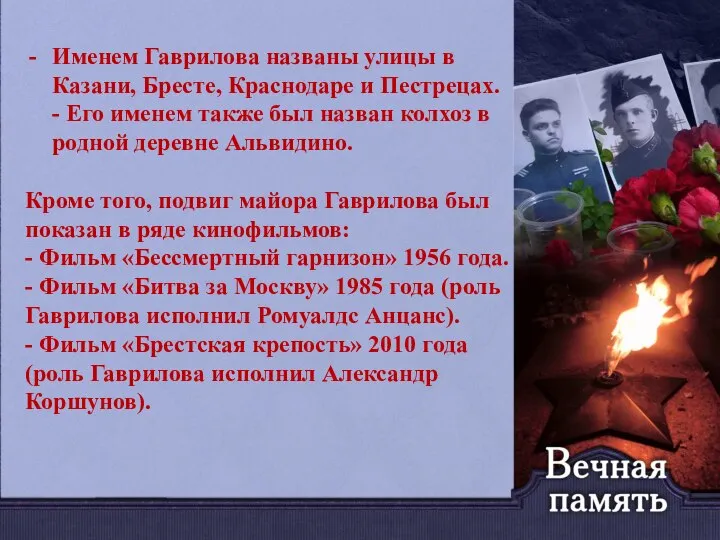 - Именем Гаврилова названы улицы в Казани, Бресте, Краснодаре и Пестрецах.
- Его именем также был назван колхоз в родной деревне Альвидино.

Кроме того, подвиг майора Гаврилова был показан в ряде кинофильмов:
- Фильм «Бессмертный гарнизон» 1956 года.
- Фильм «Битва за Москву» 1985 года (роль Гаврилова исполнил Ромуалдс Анцанс).
- Фильм «Брестская крепость» 2010 года (роль Гаврилова исполнил Александр Коршунов).

Вечная память